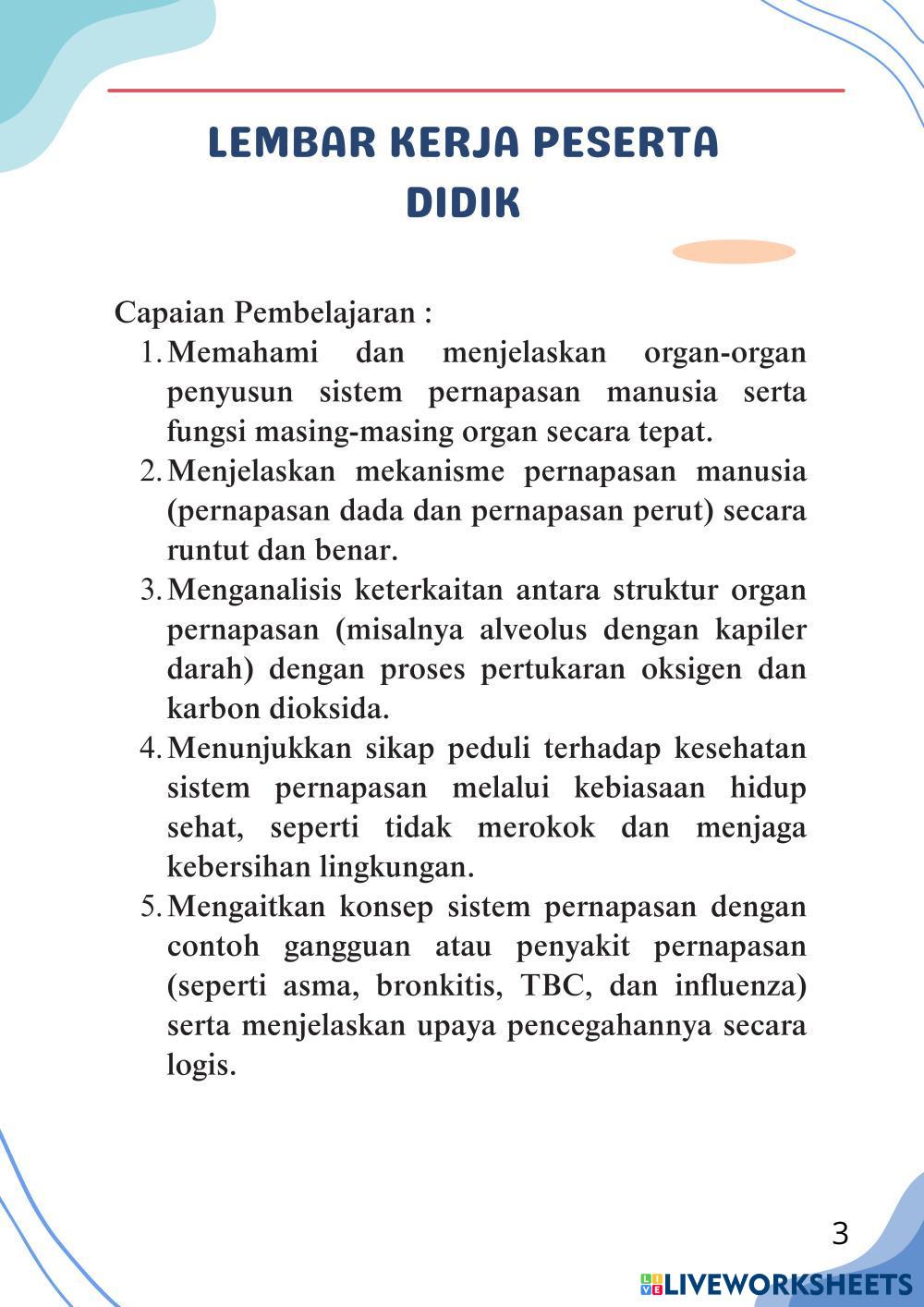 LEMBAR KERJA PESERTA DIDIK

Capaian Pembelajaran :
1. Memahami dan menjelaskan organ-organ penyusun sistem pernapasan manusia serta fungsi masing-masing organ secara tepat.
2. Menjelaskan mekanisme pernapasan manusia (pernapasan dada dan pernapasan perut) secara runtut dan benar.
3. Menganalisis keterkaitan antara struktur organ pernapasan (misalnya alveolus dengan kapiler darah) dengan proses pertukaran oksigen dan karbon dioksida.
4. Menunjukkan sikap peduli terhadap kesehatan sistem pernapasan melalui kebiasaan hidup sehat, seperti tidak merokok dan menjaga kebersihan lingkungan.
5. Mengaitkan konsep sistem pernapasan dengan contoh gangguan atau penyakit pernapasan (seperti asma, bronkitis, TBC, dan influenza) serta menjelaskan upaya pencegahannya secara logis.

3

LIVEWORKSHEETS